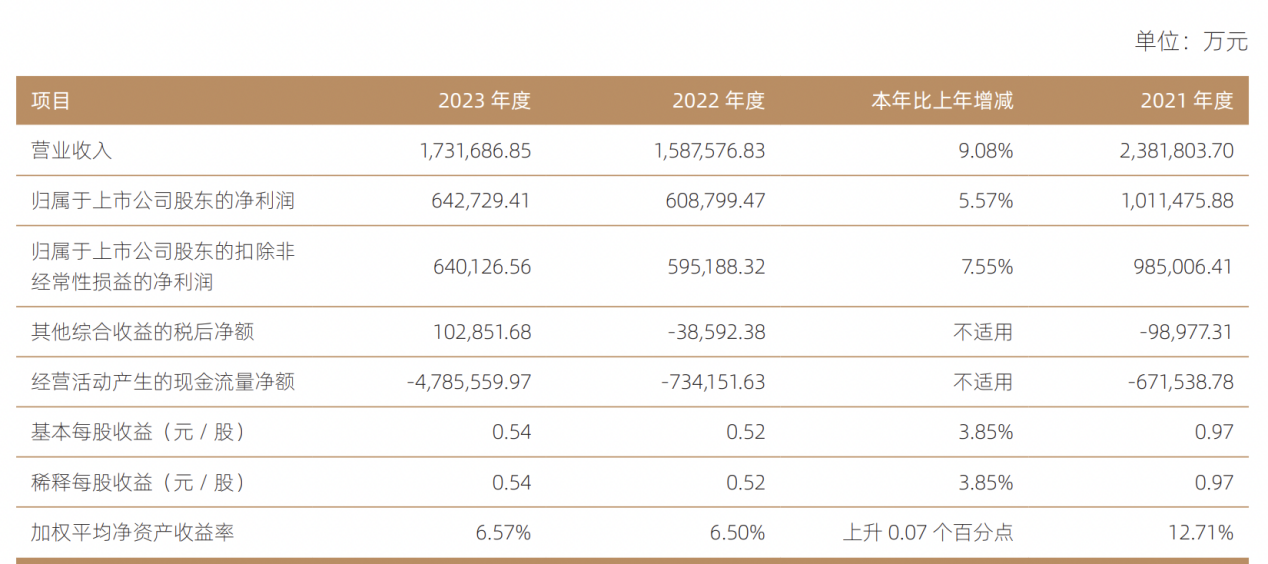 单位：万元

| 项目 | 2023 年度 | 2022 年度 | 本年比上年增减 | 2021 年度 |
|---|---|---|---|---|
| 营业收入 | 1,731,686.85 | 1,587,576.83 | 9.08% | 2,381,803.70 |
| 归属于上市公司股东的净利润 | 642,729.41 | 608,799.47 | 5.57% | 1,011,475.88 |
| 归属于上市公司股东的扣除非经常性损益的净利润 | 640,126.56 | 595,188.32 | 7.55% | 985,006.41 |
| 其他综合收益的税后净额 | 102,851.68 | -38,592.38 | 不适用 | -98,977.31 |
| 经营活动产生的现金流量净额 | -4,785,559.97 | -734,151.63 | 不适用 | -671,538.78 |
| 基本每股收益（元 / 股） | 0.54 | 0.52 | 3.85% | 0.97 |
| 稀释每股收益（元 / 股） | 0.54 | 0.52 | 3.85% | 0.97 |
| 加权平均净资产收益率 | 6.57% | 6.50% | 上升 0.07 个百分点 | 12.71% |